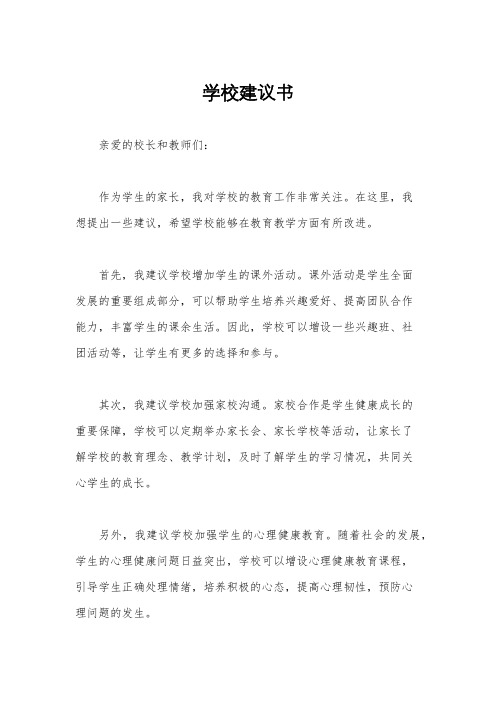 学校建议书

亲爱的校长和教师们：

作为学生的家长，我对学校的教育工作非常关注。在这里，我想提出一些建议，希望学校能够在教育教学方面有所改进。

首先，我建议学校增加学生的课外活动。课外活动是学生全面发展的重要组成部分，可以帮助学生培养兴趣爱好、提高团队合作能力，丰富学生的课余生活。因此，学校可以增设一些兴趣班、社团活动等，让学生有更多的选择和参与。

其次，我建议学校加强家校沟通。家校合作是学生健康成长的重要保障，学校可以定期举办家长会、家长学校等活动，让家长了解学校的教育理念、教学计划，及时了解学生的学习情况，共同关心学生的成长。

另外，我建议学校加强学生的心理健康教育。随着社会的发展，学生的心理健康问题日益突出，学校可以增设心理健康教育课程，引导学生正确处理情绪，培养积极的心态，提高心理韧性，预防心理问题的发生。